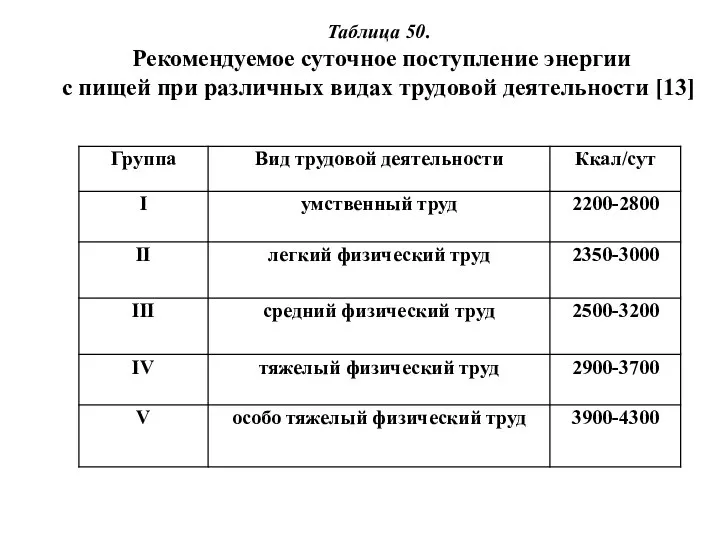 Таблица 50.
Рекомендуемое суточное поступление энергии с пищей при различных видах трудовой деятельности [13]

| Группа | Вид трудовой деятельности | Ккал/сут |
|---|---|---|
| I | умственный труд | 2200-2800 |
| II | легкий физический труд | 2350-3000 |
| III | средний физический труд | 2500-3200 |
| IV | тяжелый физический труд | 2900-3700 |
| V | особо тяжелый физический труд | 3900-4300 |